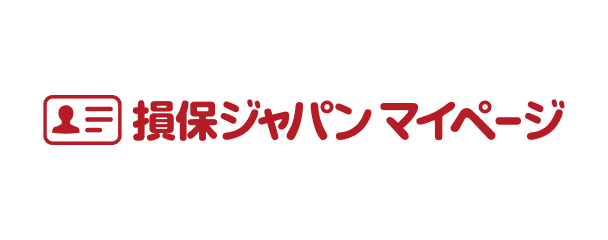 損保ジャパン マイページ